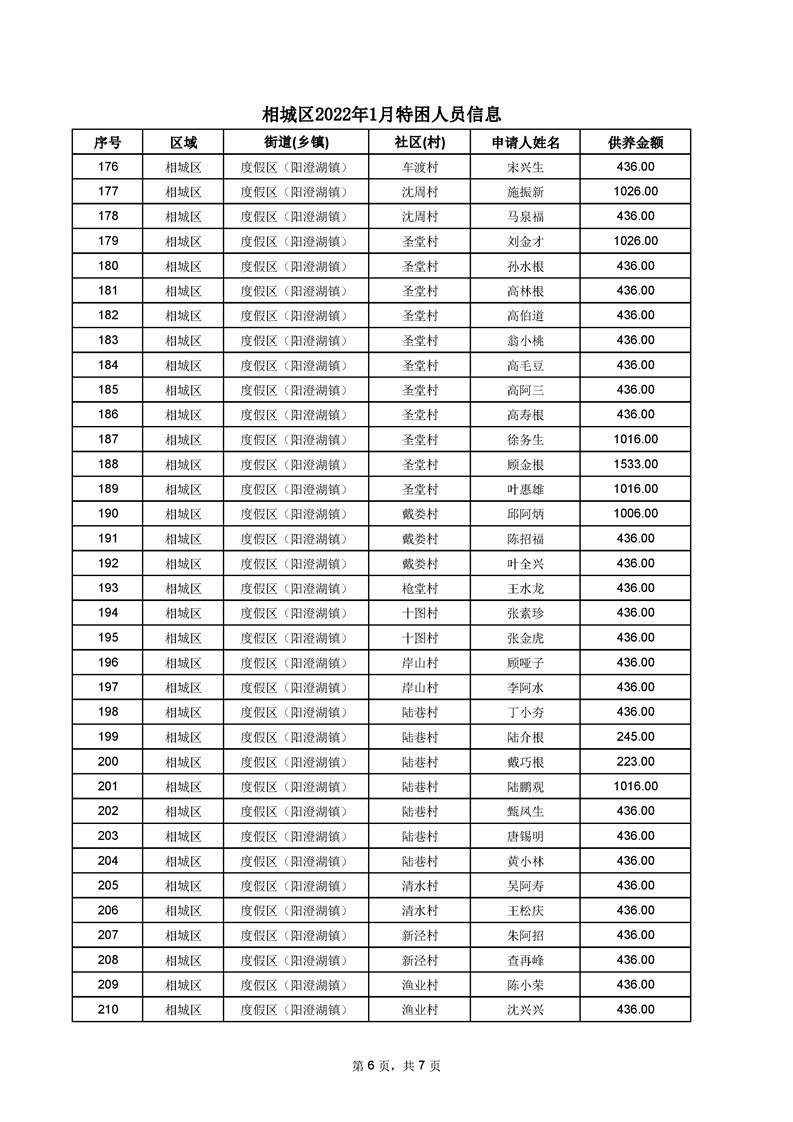 相城区2022年1月特困人员信息

| 序号 | 区域 | 街道(乡镇) | 社区(村) | 申请人姓名 | 供养金额 |
|---|---|---|---|---|---|
| 176 | 相城区 | 度假区（阳澄湖镇） | 车渡村 | 宋兴生 | 436.00 |
| 177 | 相城区 | 度假区（阳澄湖镇） | 沈周村 | 施振新 | 1026.00 |
| 178 | 相城区 | 度假区（阳澄湖镇） | 沈周村 | 马泉福 | 436.00 |
| 179 | 相城区 | 度假区（阳澄湖镇） | 圣堂村 | 刘金才 | 1026.00 |
| 180 | 相城区 | 度假区（阳澄湖镇） | 圣堂村 | 孙水根 | 436.00 |
| 181 | 相城区 | 度假区（阳澄湖镇） | 圣堂村 | 高林根 | 436.00 |
| 182 | 相城区 | 度假区（阳澄湖镇） | 圣堂村 | 高伯道 | 436.00 |
| 183 | 相城区 | 度假区（阳澄湖镇） | 圣堂村 | 翁小桃 | 436.00 |
| 184 | 相城区 | 度假区（阳澄湖镇） | 圣堂村 | 高毛豆 | 436.00 |
| 185 | 相城区 | 度假区（阳澄湖镇） | 圣堂村 | 高阿三 | 436.00 |
| 186 | 相城区 | 度假区（阳澄湖镇） | 圣堂村 | 高寿根 | 436.00 |
| 187 | 相城区 | 度假区（阳澄湖镇） | 圣堂村 | 徐务生 | 1016.00 |
| 188 | 相城区 | 度假区（阳澄湖镇） | 圣堂村 | 顾金根 | 1533.00 |
| 189 | 相城区 | 度假区（阳澄湖镇） | 圣堂村 | 叶惠雄 | 1016.00 |
| 190 | 相城区 | 度假区（阳澄湖镇） | 戴娄村 | 邱阿炳 | 1006.00 |
| 191 | 相城区 | 度假区（阳澄湖镇） | 戴娄村 | 陈招福 | 436.00 |
| 192 | 相城区 | 度假区（阳澄湖镇） | 戴娄村 | 叶全兴 | 436.00 |
| 193 | 相城区 | 度假区（阳澄湖镇） | 枪堂村 | 王水龙 | 436.00 |
| 194 | 相城区 | 度假区（阳澄湖镇） | 十图村 | 张素珍 | 436.00 |
| 195 | 相城区 | 度假区（阳澄湖镇） | 十图村 | 张金虎 | 436.00 |
| 196 | 相城区 | 度假区（阳澄湖镇） | 岸山村 | 顾哑子 | 436.00 |
| 197 | 相城区 | 度假区（阳澄湖镇） | 岸山村 | 李阿水 | 436.00 |
| 198 | 相城区 | 度假区（阳澄湖镇） | 陆巷村 | 丁小夯 | 436.00 |
| 199 | 相城区 | 度假区（阳澄湖镇） | 陆巷村 | 陆介根 | 245.00 |
| 200 | 相城区 | 度假区（阳澄湖镇） | 陆巷村 | 戴巧根 | 223.00 |
| 201 | 相城区 | 度假区（阳澄湖镇） | 陆巷村 | 陆鹏观 | 1016.00 |
| 202 | 相城区 | 度假区（阳澄湖镇） | 陆巷村 | 甄凤生 | 436.00 |
| 203 | 相城区 | 度假区（阳澄湖镇） | 陆巷村 | 唐锡明 | 436.00 |
| 204 | 相城区 | 度假区（阳澄湖镇） | 陆巷村 | 黄小林 | 436.00 |
| 205 | 相城区 | 度假区（阳澄湖镇） | 清水村 | 吴阿寿 | 436.00 |
| 206 | 相城区 | 度假区（阳澄湖镇） | 清水村 | 王松庆 | 436.00 |
| 207 | 相城区 | 度假区（阳澄湖镇） | 新泾村 | 朱阿招 | 436.00 |
| 208 | 相城区 | 度假区（阳澄湖镇） | 新泾村 | 查再峰 | 436.00 |
| 209 | 相城区 | 度假区（阳澄湖镇） | 渔业村 | 陈小荣 | 436.00 |
| 210 | 相城区 | 度假区（阳澄湖镇） | 渔业村 | 沈兴兴 | 436.00 |

第 6 页，共 7 页